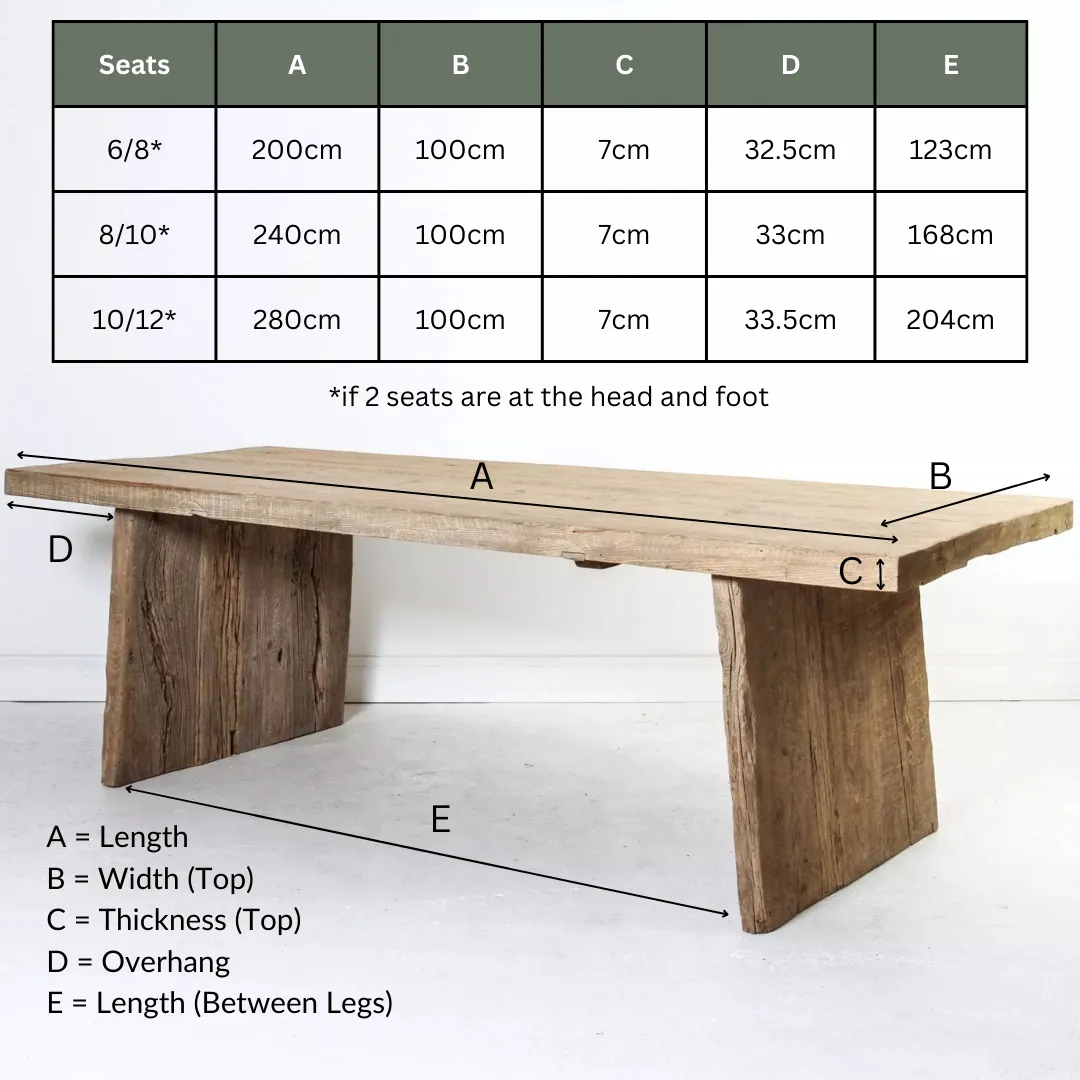 | Seats | A | B | C | D | E |
|---|---|---|---|---|---|
| 6/8* | 200cm | 100cm | 7cm | 32.5cm | 123cm |
| 8/10* | 240cm | 100cm | 7cm | 33cm | 168cm |
| 10/12* | 280cm | 100cm | 7cm | 33.5cm | 204cm |

*if 2 seats are at the head and foot

A

B

D

C

E

A = Length
B = Width (Top)
C = Thickness (Top)
D = Overhang
E = Length (Between Legs)